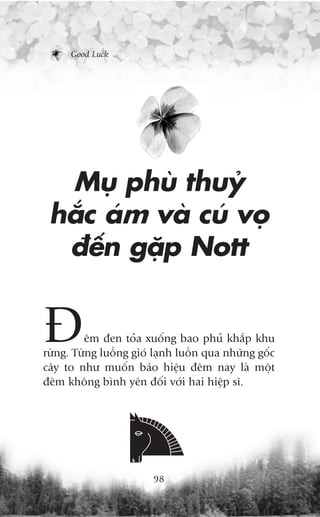 Good Luck

Mụ phù thuỷ hắc ám và cú vọ đến gặp Nott

Đêm đen tỏa xuống bao phủ khắp khu rừng. Từng luồng gió lạnh luồn qua những gốc cây to như muốn báo hiệu đêm nay là một đêm không bình yên đối với hai hiệp sĩ.

98